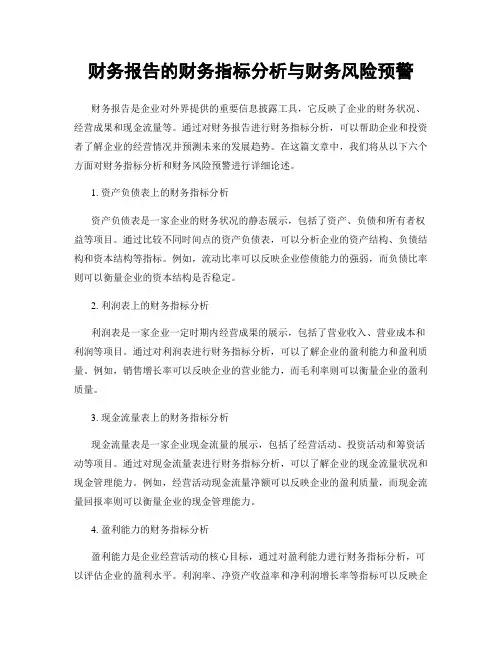 财务报告的财务指标分析与财务风险预警

财务报告是企业对外界提供的重要信息披露工具，它反映了企业的财务状况、经营成果和现金流量等。通过对财务报告进行财务指标分析，可以帮助企业和投资者了解企业的经营情况并预测未来的发展趋势。在这篇文章中，我们将从以下六个方面对财务指标分析和财务风险预警进行详细论述。

1. 资产负债表上的财务指标分析

资产负债表是一家企业的财务状况的静态展示，包括了资产、负债和所有者权益等项目。通过比较不同时间点的资产负债表，可以分析企业的资产结构、负债结构和资本结构等指标。例如，流动比率可以反映企业偿债能力的强弱，而负债比率则可以衡量企业的资本结构是否稳定。

2. 利润表上的财务指标分析

利润表是一家企业一定时期内经营成果的展示，包括了营业收入、营业成本和利润等项目。通过对利润表进行财务指标分析，可以了解企业的盈利能力和盈利质量。例如，销售增长率可以反映企业的营业能力，而毛利率则可以衡量企业的盈利质量。

3. 现金流量表上的财务指标分析

现金流量表是一家企业现金流量的展示，包括了经营活动、投资活动和筹资活动等项目。通过对现金流量表进行财务指标分析，可以了解企业的现金流量状况和现金管理能力。例如，经营活动现金流量净额可以反映企业的盈利质量，而现金流量回报率则可以衡量企业的现金管理能力。

4. 盈利能力的财务指标分析

盈利能力是企业经营活动的核心目标，通过对盈利能力进行财务指标分析，可以评估企业的盈利水平。利润率、净资产收益率和净利润增长率等指标可以反映企